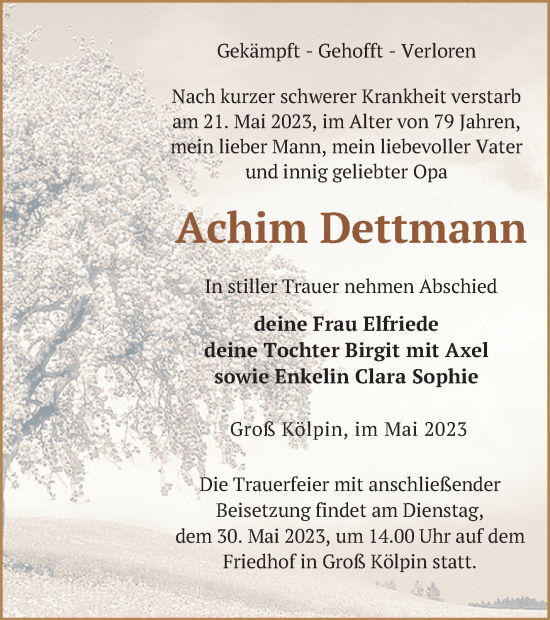 Gekämpft - Gehofft - Verloren

Nach kurzer schwerer Krankheit verstarb am 21. Mai 2023, im Alter von 79 Jahren, mein lieber Mann, mein liebevoller Vater und innig geliebter Opa

Achim Dettmann

In stiller Trauer nehmen Abschied

deine Frau Elfriede
deine Tochter Birgit mit Axel
sowie Enkelin Clara Sophie

Groß Kölpin, im Mai 2023

Die Trauerfeier mit anschließender Beisetzung findet am Dienstag, dem 30. Mai 2023, um 14.00 Uhr auf dem Friedhof in Groß Kölpin statt.